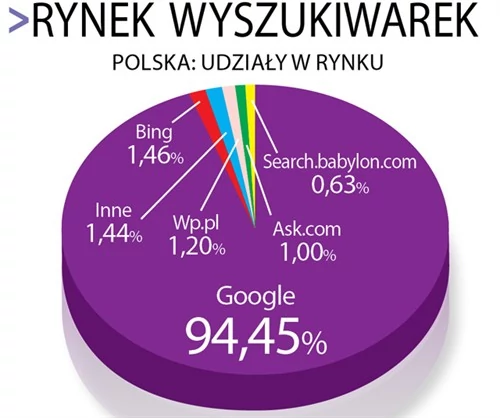 >RYNEK WYSZUKIWAREK

POLSKA: UDZIAŁY W RYNKU

Bing
1,46%

Search.babylon.com
0,63%

Inne
1,44%

Wp.pl
1,20%

Ask.com
1,00%

Google
94,45%